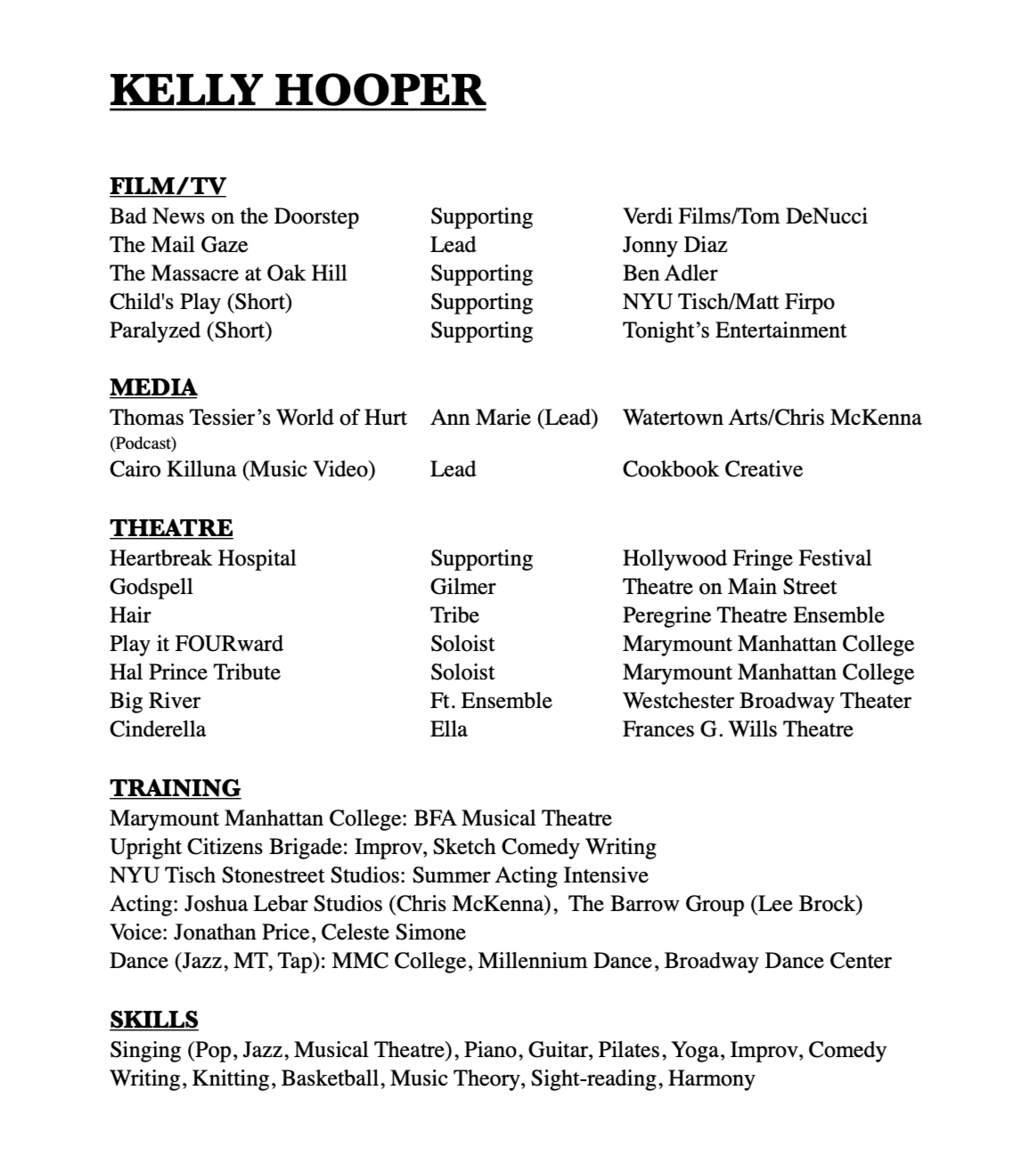 KELLY HOOPER

FILM/TV

| | | |
|---|---|---|
| Bad News on the Doorstep | Supporting | Verdi Films/Tom DeNucci |
| The Mail Gaze | Lead | Jonny Diaz |
| The Massacre at Oak Hill | Supporting | Ben Adler |
| Child's Play (Short) | Supporting | NYU Tisch/Matt Firpo |
| Paralyzed (Short) | Supporting | Tonight's Entertainment |

MEDIA

| | | |
|---|---|---|
| Thomas Tessier's World of Hurt (Podcast) | Ann Marie (Lead) | Watertown Arts/Chris McKenna |
| Cairo Killuna (Music Video) | Lead | Cookbook Creative |

THEATRE

| | | |
|---|---|---|
| Heartbreak Hospital | Supporting | Hollywood Fringe Festival |
| Godspell | Gilmer | Theatre on Main Street |
| Hair | Tribe | Peregrine Theatre Ensemble |
| Play it FOURward | Soloist | Marymount Manhattan College |
| Hal Prince Tribute | Soloist | Marymount Manhattan College |
| Big River | Ft. Ensemble | Westchester Broadway Theater |
| Cinderella | Ella | Frances G. Wills Theatre |

TRAINING
Marymount Manhattan College: BFA Musical Theatre
Upright Citizens Brigade: Improv, Sketch Comedy Writing
NYU Tisch Stonestreet Studios: Summer Acting Intensive
Acting: Joshua Lebar Studios (Chris McKenna), The Barrow Group (Lee Brock)
Voice: Jonathan Price, Celeste Simone
Dance (Jazz, MT, Tap): MMC College, Millennium Dance, Broadway Dance Center

SKILLS
Singing (Pop, Jazz, Musical Theatre), Piano, Guitar, Pilates, Yoga, Improv, Comedy Writing, Knitting, Basketball, Music Theory, Sight-reading, Harmony